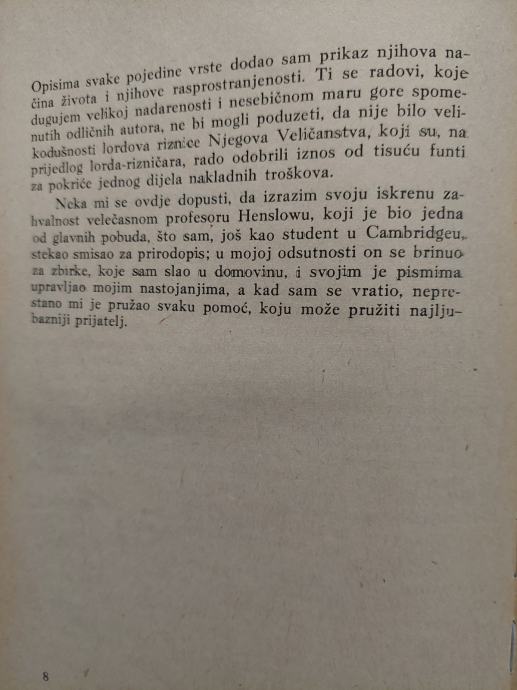 Opisima svake pojedine vrste dodao sam prikaz njihova načina života i njihove rasprostranjenosti. Ti se radovi, koje dugujem velikoj nadarenosti i nesebičnom maru gore spomenutih odličnih autora, ne bi mogli poduzeti, da nije bilo velikodušnosti lordova riznice Njegova Veličanstva, koji su, na prijedlog lorda-rizničara, rado odobrili iznos od tisuću funti za pokriće jednog dijela nakladnih troškova.

Neka mi se ovdje dopusti, da izrazim svoju iskrenu zahvalnost velečasnom profesoru Henslowu, koji je bio jedna od glavnih pobuda, što sam, još kao student u Cambridgeu, stekao smisao za prirodopis; u mojoj odsutnosti on se brinuo za zbirke, koje sam slao u domovinu, i svojim je pismima upravljao mojim nastojanjima, a kad sam se vratio, neprestano mi je pružao svaku pomoć, koju može pružiti najljubazniji prijatelj.

8